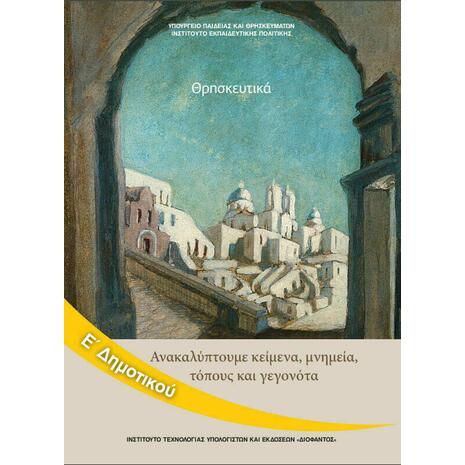 ΥΠΟΥΡΓΕΙΟ ΠΑΙΔΕΙΑΣ ΚΑΙ ΘΡΗΣΚΕΥΜΑΤΩΝ
ΙΝΣΤΙΤΟΥΤΟ ΕΚΠΑΙΔΕΥΤΙΚΗΣ ΠΟΛΙΤΙΚΗΣ

Θρησκευτικά

Ε΄ Δημοτικού

Ανακαλύπτουμε κείμενα, μνημεία, τόπους και γεγονότα

ΙΝΣΤΙΤΟΥΤΟ ΤΕΧΝΟΛΟΓΙΑΣ ΥΠΟΛΟΓΙΣΤΩΝ ΚΑΙ ΕΚΔΟΣΕΩΝ «ΔΙΟΦΑΝΤΟΣ»